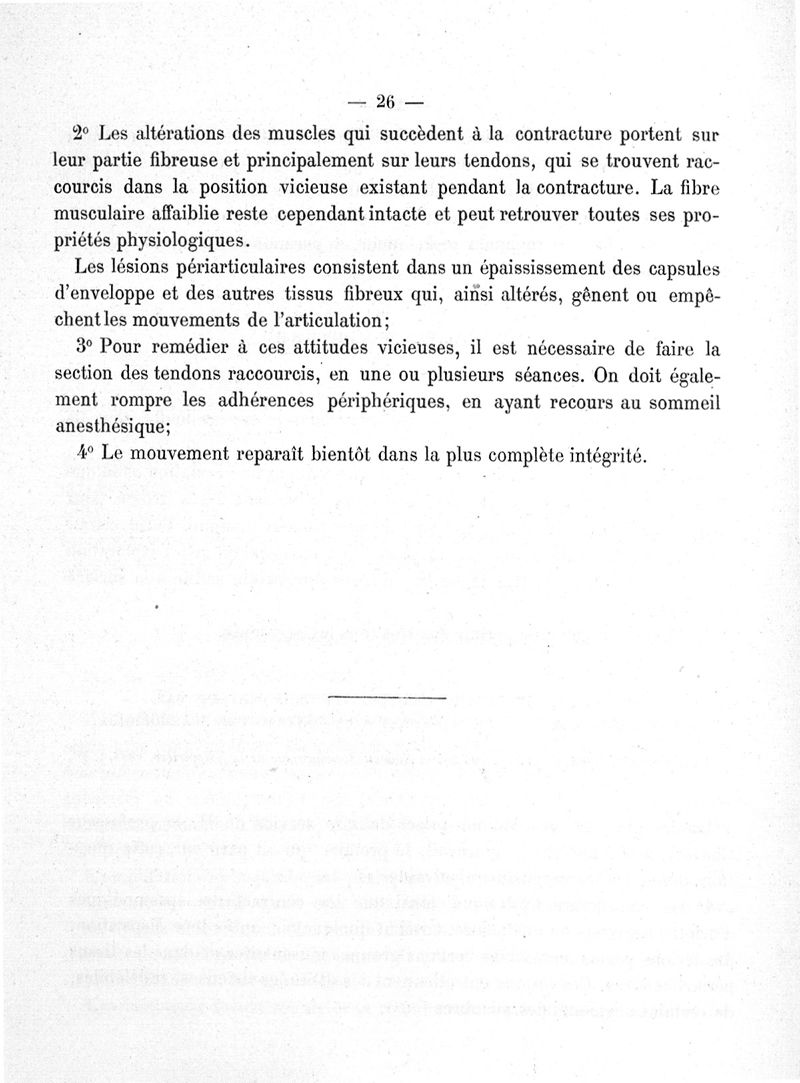 — 26 —

2° Les altérations des muscles qui succèdent à la contracture portent sur leur partie fibreuse et principalement sur leurs tendons, qui se trouvent raccourcis dans la position vicieuse existant pendant la contracture. La fibre musculaire affaiblie reste cependant intacte et peut retrouver toutes ses propriétés physiologiques.

Les lésions périarticulaires consistent dans un épaississement des capsules d'enveloppe et des autres tissus fibreux qui, ainsi altérés, gênent ou empêchent les mouvements de l'articulation;

3° Pour remédier à ces attitudes vicieuses, il est nécessaire de faire la section des tendons raccourcis, en une ou plusieurs séances. On doit également rompre les adhérences périphériques, en ayant recours au sommeil anesthésique;

4° Le mouvement reparaît bientôt dans la plus complète intégrité.